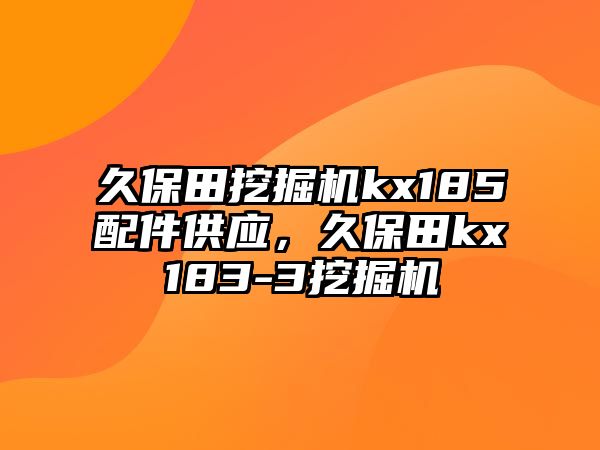 久保田挖掘机kx185配件供应，久保田kx183-3挖掘机